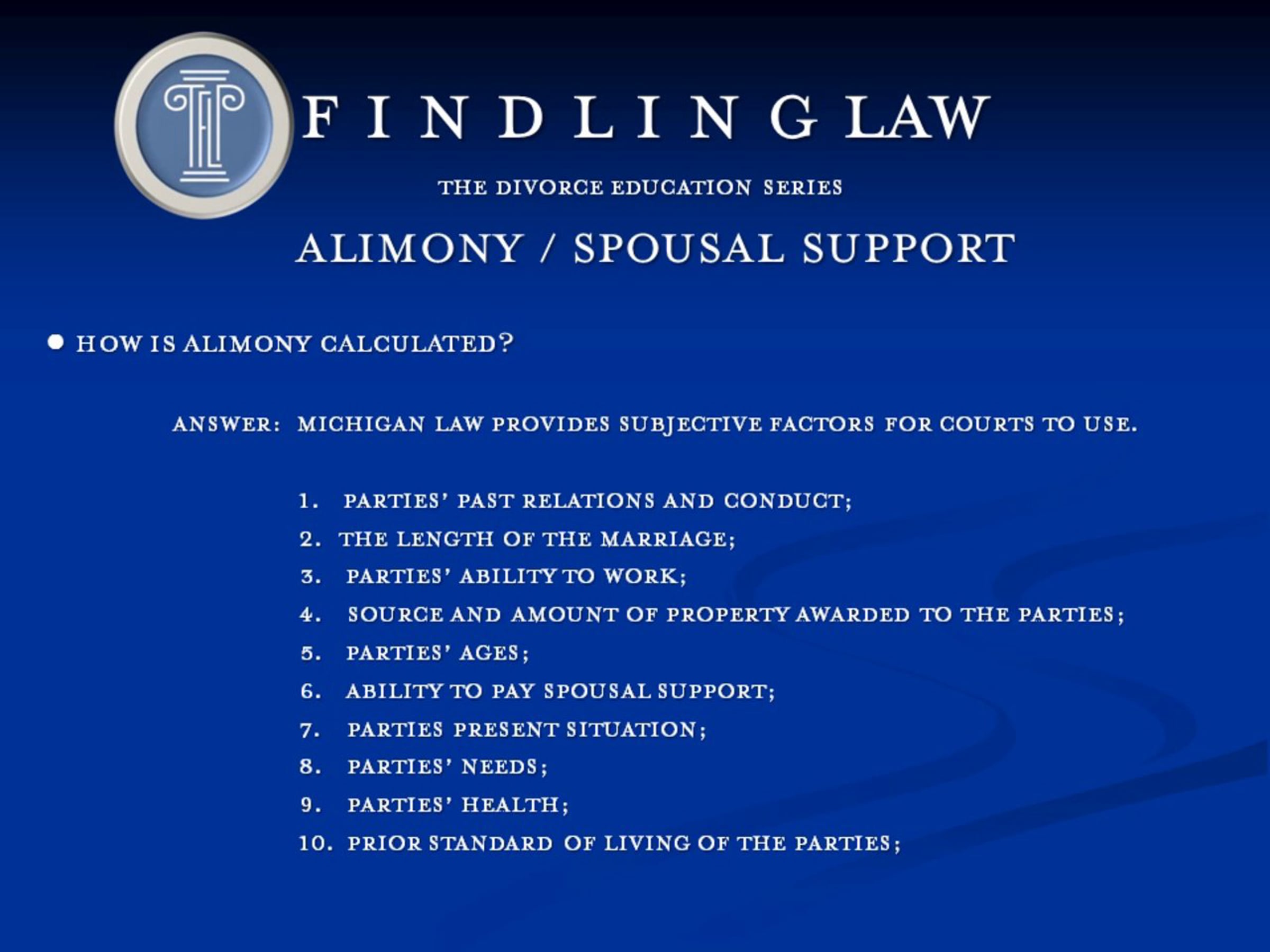 FINDLING LAW

THE DIVORCE EDUCATION SERIES

ALIMONY / SPOUSAL SUPPORT

• HOW IS ALIMONY CALCULATED?

ANSWER: MICHIGAN LAW PROVIDES SUBJECTIVE FACTORS FOR COURTS TO USE.

1. PARTIES' PAST RELATIONS AND CONDUCT;
2. THE LENGTH OF THE MARRIAGE;
3. PARTIES' ABILITY TO WORK;
4. SOURCE AND AMOUNT OF PROPERTY AWARDED TO THE PARTIES;
5. PARTIES' AGES;
6. ABILITY TO PAY SPOUSAL SUPPORT;
7. PARTIES PRESENT SITUATION;
8. PARTIES' NEEDS;
9. PARTIES' HEALTH;
10. PRIOR STANDARD OF LIVING OF THE PARTIES;